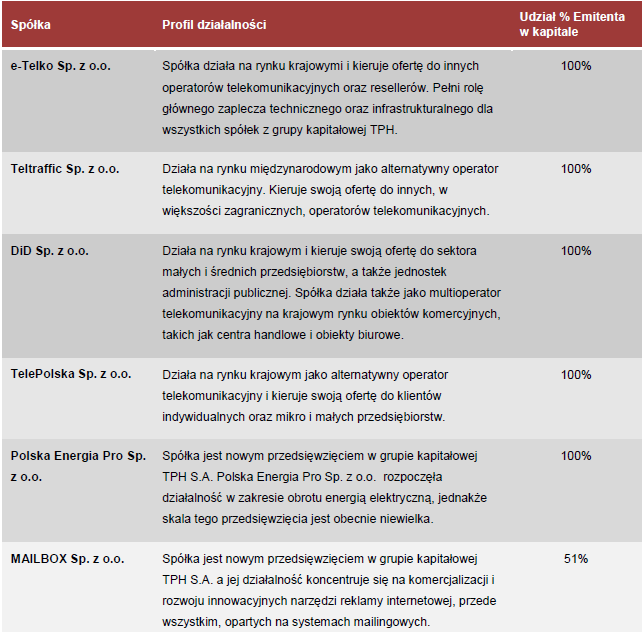 | Spółka | Profil działalności | Udział % Emitenta w kapitale |
|---|---|---|
| e-Telko Sp. z o.o. | Spółka działa na rynku krajowymi i kieruje ofertę do innych operatorów telekomunikacyjnych oraz resellerów. Pełni rolę głównego zaplecza technicznego oraz infrastrukturalnego dla wszystkich spółek z grupy kapitałowej TPH. | 100% |
| Teltraffic Sp. z o.o. | Działa na rynku międzynarodowym jako alternatywny operator telekomunikacyjny. Kieruje swoją ofertę do innych, w większości zagranicznych, operatorów telekomunikacyjnych. | 100% |
| DiD Sp. z o.o. | Działa na rynku krajowym i kieruje swoją ofertę do sektora małych i średnich przedsiębiorstw, a także jednostek administracji publicznej. Spółka działa także jako multioperator telekomunikacyjny na krajowym rynku obiektów komercyjnych, takich jak centra handlowe i obiekty biurowe. | 100% |
| TelePolska Sp. z o.o. | Działa na rynku krajowym jako alternatywny operator telekomunikacyjny i kieruje swoją ofertę do klientów indywidualnych oraz mikro i małych przedsiębiorstw. | 100% |
| Polska Energia Pro Sp. z o.o. | Spółka jest nowym przedsięwzięciem w grupie kapitałowej TPH S.A. Polska Energia Pro Sp. z o.o. rozpoczęła działalność w zakresie obrotu energią elektryczną, jednakże skala tego przedsięwzięcia jest obecnie niewielka. | 100% |
| MAILBOX Sp. z o.o. | Spółka jest nowym przedsięwzięciem w grupie kapitałowej TPH S.A. a jej działalność koncentruje się na komercjalizacji i rozwoju innowacyjnych narzędzi reklamy internetowej, przede wszystkim, opartych na systemach mailingowych. | 51% |